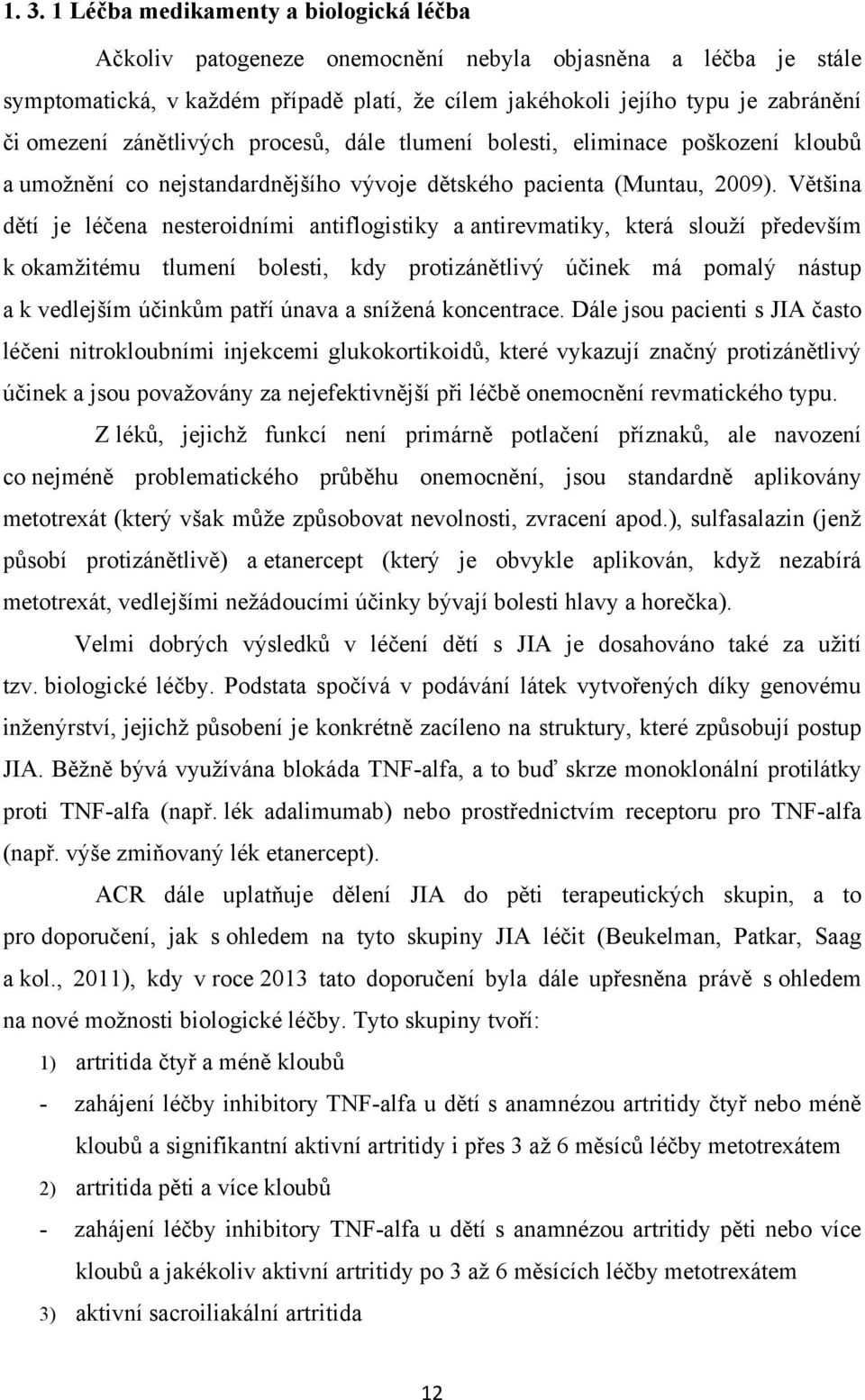 1. 3. 1 Léčba medikamenty a biologická léčba

Ačkoliv patogeneze onemocnění nebyla objasněna a léčba je stále symptomatická, v každém případě platí, že cílem jakéhokoli jejího typu je zabránění či omezení zánětlivých procesů, dále tlumení bolesti, eliminace poškození kloubů a umožnění co nejstandardnějšího vývoje dětského pacienta (Muntau, 2009). Většina dětí je léčena nesteroidními antiflogistiky a antirevmatiky, která slouží především k okamžitému tlumení bolesti, kdy protizánětlivý účinek má pomalý nástup a k vedlejším účinkům patří únava a snížená koncentrace. Dále jsou pacienti s JIA často léčeni nitrokloubními injekcemi glukokortikoidů, které vykazují značný protizánětlivý účinek a jsou považovány za nejefektivnější při léčbě onemocnění revmatického typu.

Z léků, jejichž funkcí není primárně potlačení příznaků, ale navození co nejméně problematického průběhu onemocnění, jsou standardně aplikovány metotrexát (který však může způsobovat nevolnosti, zvracení apod.), sulfasalazin (jenž působí protizánětlivě) a etanercept (který je obvykle aplikován, když nezabírá metotrexát, vedlejšími nežádoucími účinky bývají bolesti hlavy a horečka).

Velmi dobrých výsledků v léčení dětí s JIA je dosahováno také za užití tzv. biologické léčby. Podstata spočívá v podávání látek vytvořených díky genovému inženýrství, jejichž působení je konkrétně zacíleno na struktury, které způsobují postup JIA. Běžně bývá využívána blokáda TNF-alfa, a to buď skrze monoklonální protilátky proti TNF-alfa (např. lék adalimumab) nebo prostřednictvím receptoru pro TNF-alfa (např. výše zmiňovaný lék etanercept).

ACR dále uplatňuje dělení JIA do pěti terapeutických skupin, a to pro doporučení, jak s ohledem na tyto skupiny JIA léčit (Beukelman, Patkar, Saag a kol., 2011), kdy v roce 2013 tato doporučení byla dále upřesněna právě s ohledem na nové možnosti biologické léčby. Tyto skupiny tvoří:

1) artritida čtyř a méně kloubů
- zahájení léčby inhibitory TNF-alfa u dětí s anamnézou artritidy čtyř nebo méně kloubů a signifikantní aktivní artritidy i přes 3 až 6 měsíců léčby metotrexátem
2) artritida pěti a více kloubů
- zahájení léčby inhibitory TNF-alfa u dětí s anamnézou artritidy pěti nebo více kloubů a jakékoliv aktivní artritidy po 3 až 6 měsících léčby metotrexátem
3) aktivní sacroiliakální artritida

12